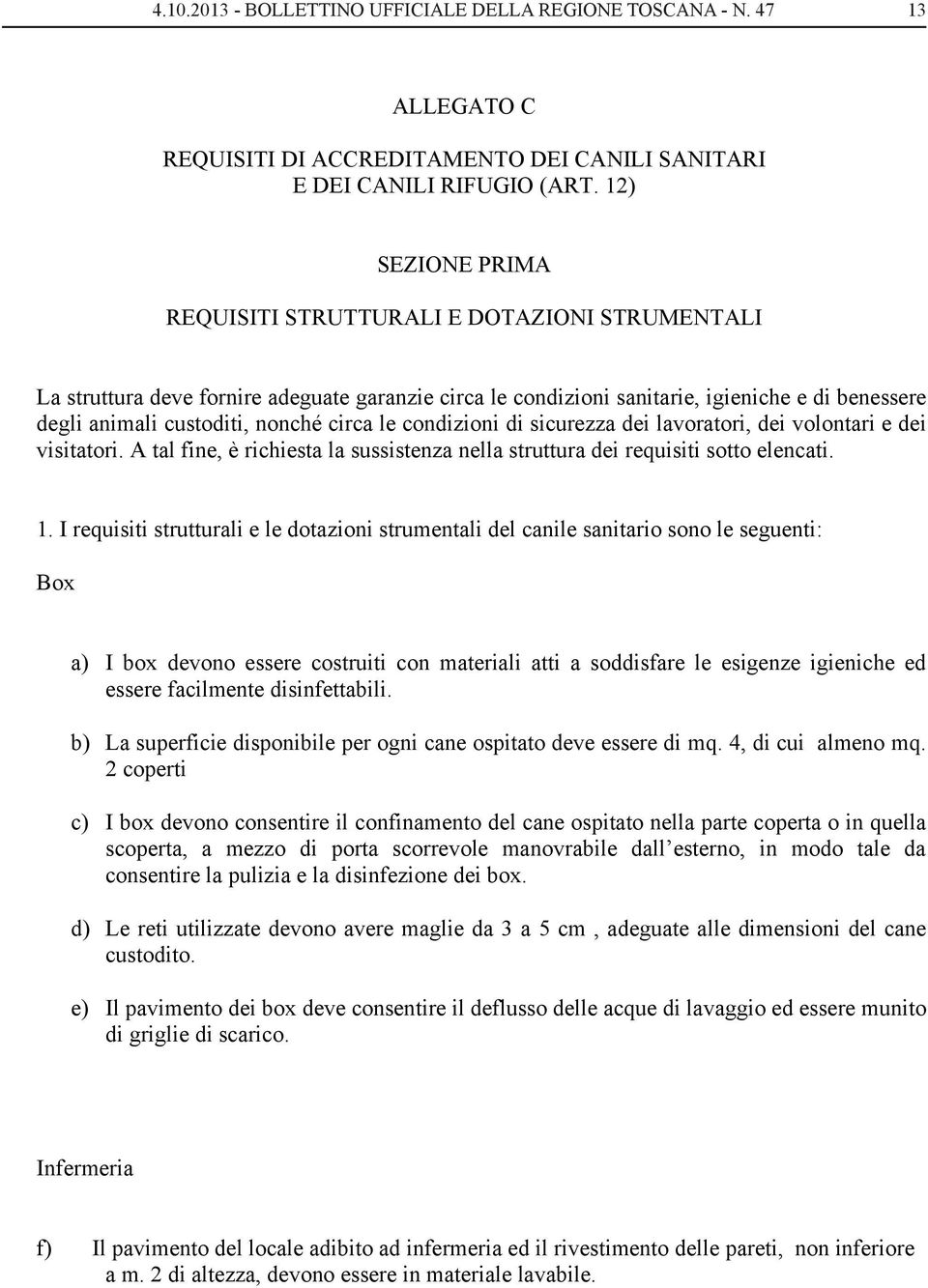 4.10.2013 - BOLLETTINO UFFICIALE DELLA REGIONE TOSCANA - N. 47 13

ALLEGATO C

REQUISITI DI ACCREDITAMENTO DEI CANILI SANITARI E DEI CANILI RIFUGIO (ART. 12)

SEZIONE PRIMA

REQUISITI STRUTTURALI E DOTAZIONI STRUMENTALI

La struttura deve fornire adeguate garanzie circa le condizioni sanitarie, igieniche e di benessere degli animali custoditi, nonché circa le condizioni di sicurezza dei lavoratori, dei volontari e dei visitatori. A tal fine, è richiesta la sussistenza nella struttura dei requisiti sotto elencati.

1. I requisiti strutturali e le dotazioni strumentali del canile sanitario sono le seguenti:

Box

a) I box devono essere costruiti con materiali atti a soddisfare le esigenze igieniche ed essere facilmente disinfettabili.

b) La superficie disponibile per ogni cane ospitato deve essere di mq. 4, di cui almeno mq. 2 coperti

c) I box devono consentire il confinamento del cane ospitato nella parte coperta o in quella scoperta, a mezzo di porta scorrevole manovrabile dall esterno, in modo tale da consentire la pulizia e la disinfezione dei box.

d) Le reti utilizzate devono avere maglie da 3 a 5 cm , adeguate alle dimensioni del cane custodito.

e) Il pavimento dei box deve consentire il deflusso delle acque di lavaggio ed essere munito di griglie di scarico.

Infermeria

f) Il pavimento del locale adibito ad infermeria ed il rivestimento delle pareti, non inferiore a m. 2 di altezza, devono essere in materiale lavabile.